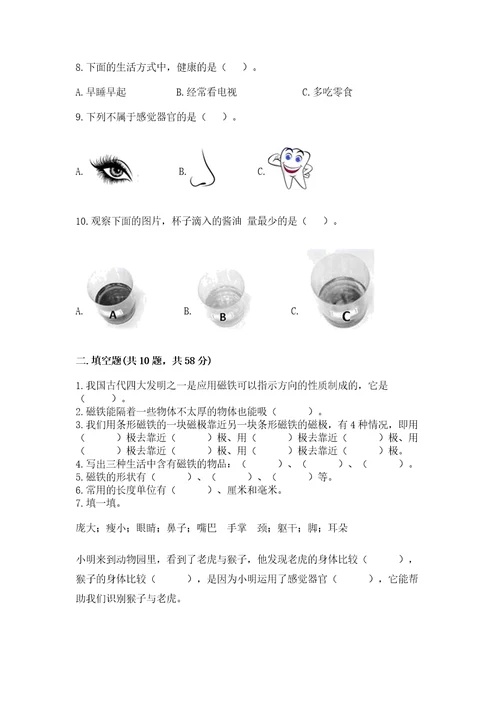 8.下面的生活方式中，健康的是（　）。

A.早睡早起　　B.经常看电视　　C.多吃零食

9.下列不属于感觉器官的是（　）。

A.　　B.　　C.

10.观察下面的图片，杯子滴入的酱油 量最少的是（　）。

A. A　　B. B　　C. C

二.填空题(共10题，共58分)

1.我国古代四大发明之一是应用磁铁可以指示方向的性质制成的，它是（　）。
2.磁铁能隔着一些物体不太厚的物体也能吸（　）。
3.我们用条形磁铁的一块磁极靠近另一块条形磁铁的磁极，有4种情况，即用（　）极去靠近（　）极、用（　）极去靠近（　）极、用（　）极去靠近（　）极、用（　）极去靠近（　）极。
4.写出三种生活中含有磁铁的物品：（　）、（　）、（　）。
5.磁铁的形状有（　）、（　）、（　）等。
6.常用的长度单位有（　）、厘米和毫米。
7.填一填。

庞大；瘦小；眼睛；鼻子；嘴巴　手掌　颈；躯干；脚；耳朵

小明来到动物园里，看到了老虎与猴子，他发现老虎的身体比较（　），猴子的身体比较（　），是因为小明运用了感觉器官（　），它能帮助我们识别猴子与老虎。